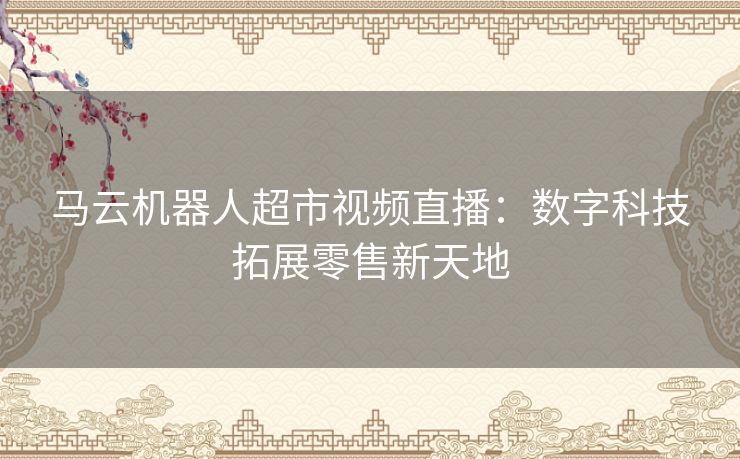 马云机器人超市视频直播：数字科技拓展零售新天地